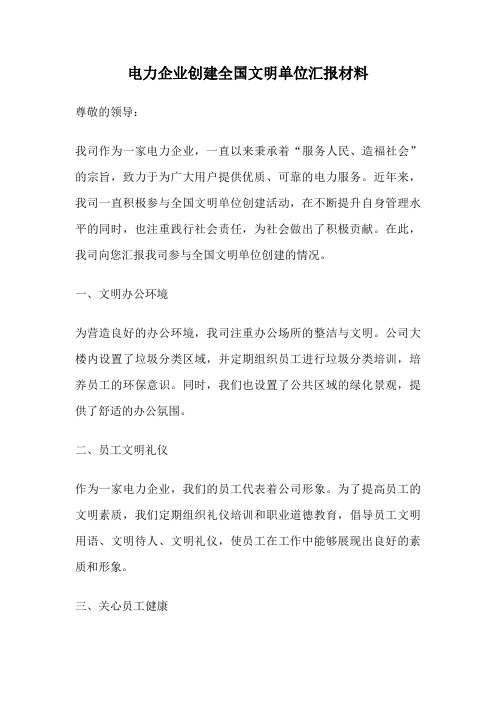 电力企业创建全国文明单位汇报材料

尊敬的领导：

我司作为一家电力企业，一直以来秉承着“服务人民、造福社会”的宗旨，致力于为广大用户提供优质、可靠的电力服务。近年来，我司一直积极参与全国文明单位创建活动，在不断提升自身管理水平的同时，也注重践行社会责任，为社会做出了积极贡献。在此，我司向您汇报我司参与全国文明单位创建的情况。

一、文明办公环境

为营造良好的办公环境，我司注重办公场所的整洁与文明。公司大楼内设置了垃圾分类区域，并定期组织员工进行垃圾分类培训，培养员工的环保意识。同时，我们也设置了公共区域的绿化景观，提供了舒适的办公氛围。

二、员工文明礼仪

作为一家电力企业，我们的员工代表着公司形象。为了提高员工的文明素质，我们定期组织礼仪培训和职业道德教育，倡导员工文明用语、文明待人、文明礼仪，使员工在工作中能够展现出良好的素质和形象。

三、关心员工健康